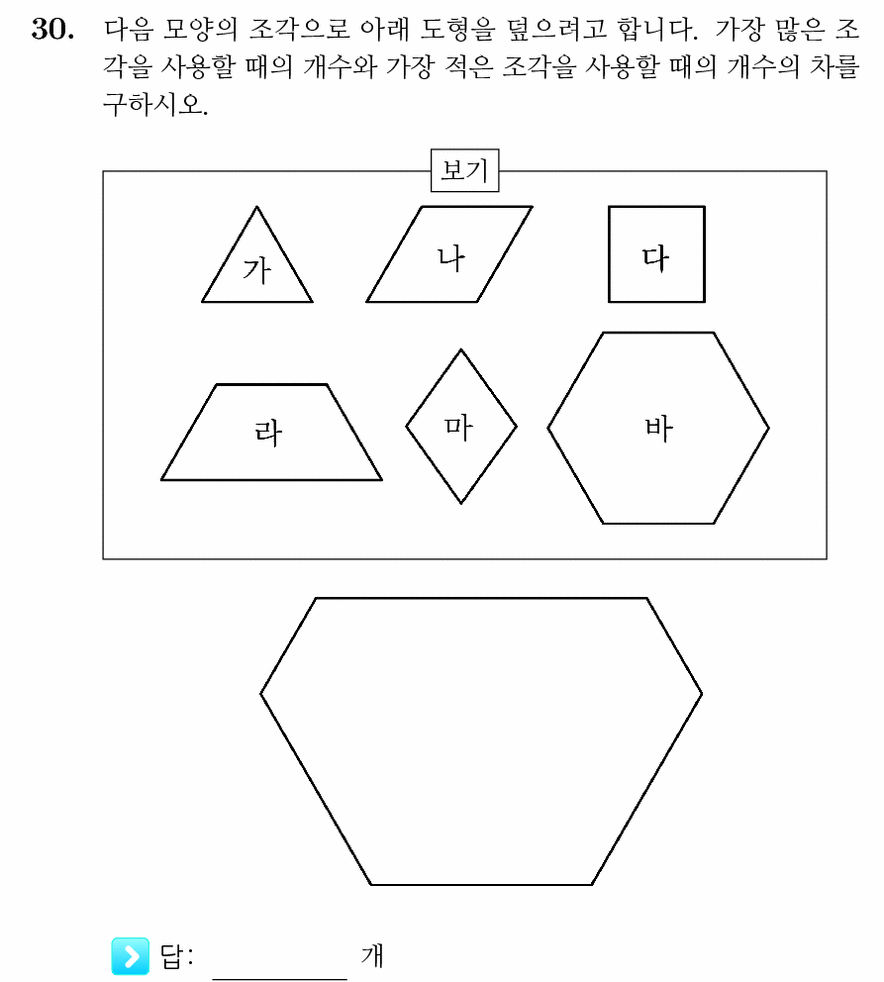 30. 다음 모양의 조각으로 아래 도형을 덮으려고 합니다. 가장 많은 조각을 사용할 때의 개수와 가장 적은 조각을 사용할 때의 개수의 차를 구하시오.

보기

가

나

다

라

마

바

답: ________ 개